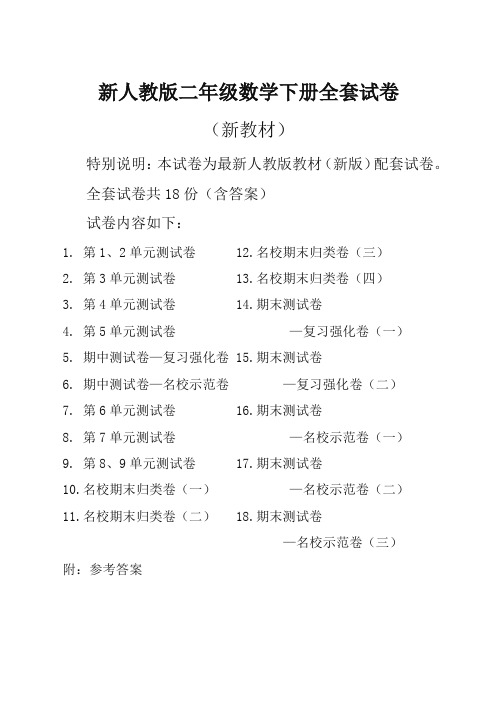 新人教版二年级数学下册全套试卷

（新教材）

特别说明：本试卷为最新人教版教材（新版）配套试卷。

全套试卷共 18 份（含答案）

试卷内容如下：

1. 第 1、2 单元测试卷
2. 第 3 单元测试卷
3. 第 4 单元测试卷
4. 第 5 单元测试卷
5. 期中测试卷—复习强化卷
6. 期中测试卷—名校示范卷
7. 第 6 单元测试卷
8. 第 7 单元测试卷
9. 第 8、9 单元测试卷
10. 名校期末归类卷（一）
11. 名校期末归类卷（二）

12. 名校期末归类卷（三）
13. 名校期末归类卷（四）
14. 期末测试卷 —复习强化卷（一）
15. 期末测试卷 —复习强化卷（二）
16. 期末测试卷 —名校示范卷（一）
17. 期末测试卷 —名校示范卷（二）
18. 期末测试卷 —名校示范卷（三）

附：参考答案